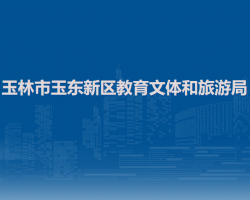 玉林市玉东新区教育文体和旅游局